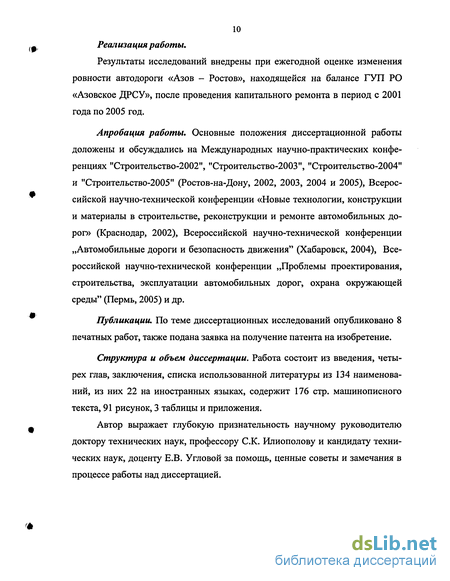 10

Реализация работы.

Результаты исследований внедрены при ежегодной оценке изменения ровности автодороги «Азов – Ростов», находящейся на балансе ГУП РО «Азовское ДРСУ», после проведения капитального ремонта в период с 2001 года по 2005 год.

Апробация работы. Основные положения диссертационной работы доложены и обсуждались на Международных научно-практических конференциях "Строительство-2002", "Строительство-2003", "Строительство-2004" и "Строительство-2005" (Ростов-на-Дону, 2002, 2003, 2004 и 2005), Всероссийской научно-технической конференции «Новые технологии, конструкции и материалы в строительстве, реконструкции и ремонте автомобильных дорог» (Краснодар, 2002), Всероссийской научно-технической конференции „Автомобильные дороги и безопасность движения" (Хабаровск, 2004), Всероссийской научно-технической конференции „Проблемы проектирования, строительства, эксплуатации автомобильных дорог, охрана окружающей среды" (Пермь, 2005) и др.

Публикации. По теме диссертационных исследований опубликовано 8 печатных работ, также подана заявка на получение патента на изобретение.

Структура и объем диссертации. Работа состоит из введения, четырех глав, заключения, списка использованной литературы из 134 наименований, из них 22 на иностранных языках, содержит 176 стр. машинописного текста, 91 рисунок, 3 таблицы и приложения.

Автор выражает глубокую признательность научному руководителю доктору технических наук, профессору С.К. Илиополову и кандидату технических наук, доценту Е.В. Угловой за помощь, ценные советы и замечания в процессе работы над диссертацией.

dsLib.net
библиотека диссертаций